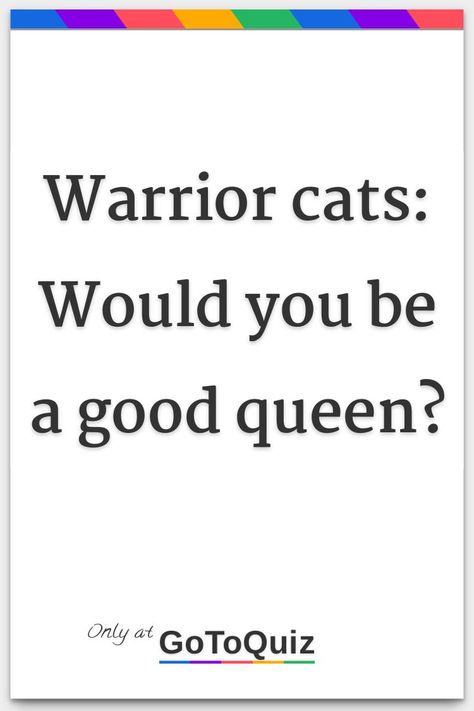 Warrior cats: Would you be a good queen?

Only at GoToQuiz